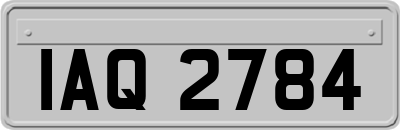 IAQ 2784